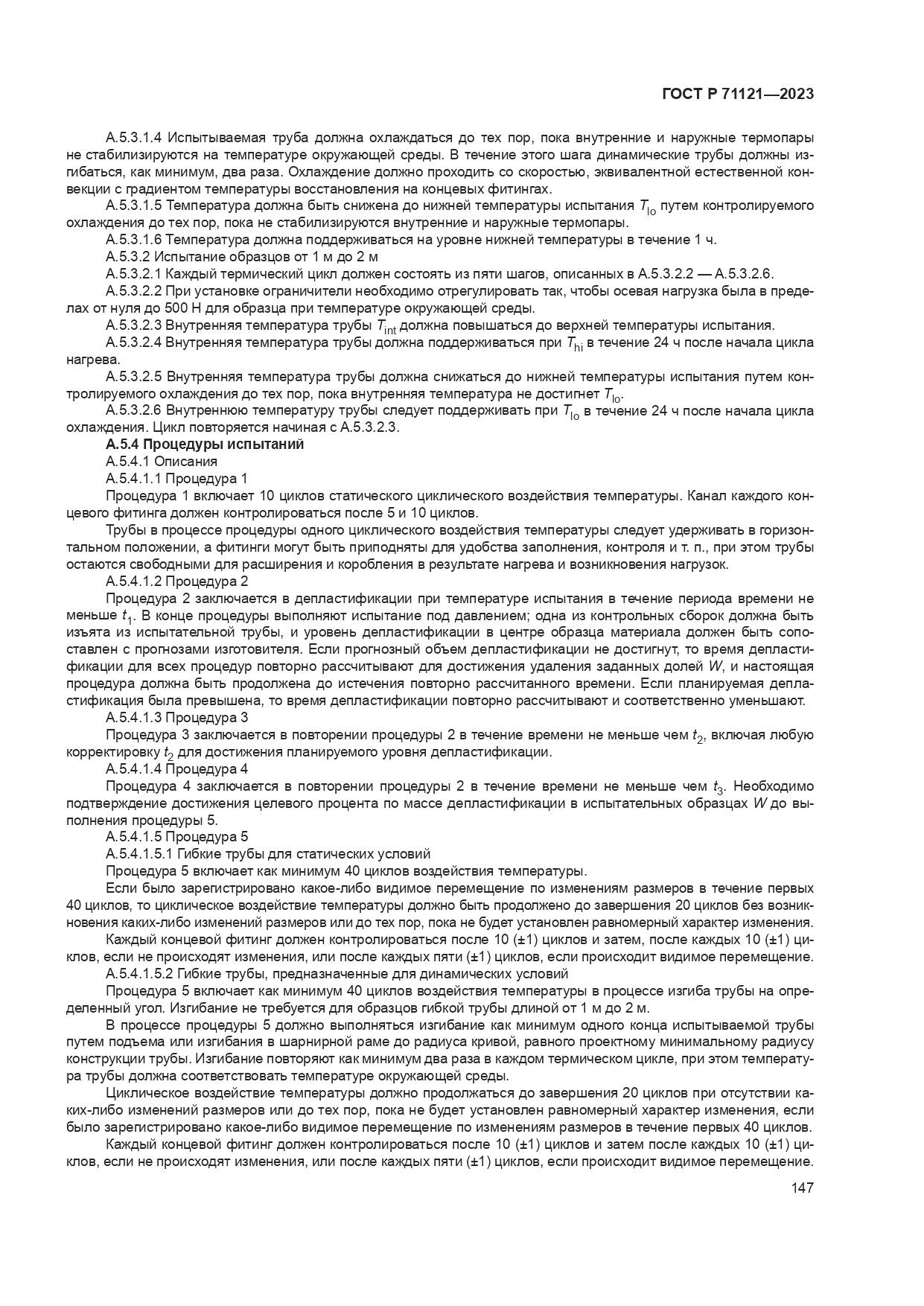 ГОСТ Р 71121—2023

А.5.3.1.4 Испытываемая труба должна охлаждаться до тех пор, пока внутренние и наружные термопары не стабилизируются на температуре окружающей среды. В течение этого шага динамические трубы должны изгибаться, как минимум, два раза. Охлаждение должно проходить со скоростью, эквивалентной естественной конвекции с градиентом температуры восстановления на концевых фитингах.

А.5.3.1.5 Температура должна быть снижена до нижней температуры испытания $T_{lo}$ путем контролируемого охлаждения до тех пор, пока не стабилизируются внутренние и наружные термопары.

А.5.3.1.6 Температура должна поддерживаться на уровне нижней температуры в течение 1 ч.

А.5.3.2 Испытание образцов от 1 м до 2 м

А.5.3.2.1 Каждый термический цикл должен состоять из пяти шагов, описанных в А.5.3.2.2 — А.5.3.2.6.

А.5.3.2.2 При установке ограничители необходимо отрегулировать так, чтобы осевая нагрузка была в пределах от нуля до 500 Н для образца при температуре окружающей среды.

А.5.3.2.3 Внутренняя температура трубы $T_{int}$ должна повышаться до верхней температуры испытания.

А.5.3.2.4 Внутренняя температура трубы должна поддерживаться при $T_{hi}$ в течение 24 ч после начала цикла нагрева.

А.5.3.2.5 Внутренняя температура трубы должна снижаться до нижней температуры испытания путем контролируемого охлаждения до тех пор, пока внутренняя температура не достигнет $T_{lo}$.

А.5.3.2.6 Внутреннюю температуру трубы следует поддерживать при $T_{lo}$ в течение 24 ч после начала цикла охлаждения. Цикл повторяется начиная с А.5.3.2.3.

А.5.4 Процедуры испытаний

А.5.4.1 Описания

А.5.4.1.1 Процедура 1

Процедура 1 включает 10 циклов статического циклического воздействия температуры. Канал каждого концевого фитинга должен контролироваться после 5 и 10 циклов.

Трубы в процессе процедуры одного циклического воздействия температуры следует удерживать в горизонтальном положении, а фитинги могут быть приподняты для удобства заполнения, контроля и т. п., при этом трубы остаются свободными для расширения и коробления в результате нагрева и возникновения нагрузок.

А.5.4.1.2 Процедура 2

Процедура 2 заключается в депластификации при температуре испытания в течение периода времени не меньше $t_1$. В конце процедуры выполняют испытание под давлением; одна из контрольных сборок должна быть изъята из испытательной трубы, и уровень депластификации в центре образца материала должен быть сопоставлен с прогнозами изготовителя. Если прогнозный объем депластификации не достигнут, то время депластификации для всех процедур повторно рассчитывают для достижения удаления заданных долей $W$, и настоящая процедура должна быть продолжена до истечения повторно рассчитанного времени. Если планируемая депластификация была превышена, то время депластификации повторно рассчитывают и соответственно уменьшают.

А.5.4.1.3 Процедура 3

Процедура 3 заключается в повторении процедуры 2 в течение времени не меньше чем $t_2$, включая любую корректировку $t_2$ для достижения планируемого уровня депластификации.

А.5.4.1.4 Процедура 4

Процедура 4 заключается в повторении процедуры 2 в течение времени не меньше чем $t_3$. Необходимо подтверждение достижения целевого процента по массе депластификации в испытательных образцах $W$ до выполнения процедуры 5.

А.5.4.1.5 Процедура 5

А.5.4.1.5.1 Гибкие трубы для статических условий

Процедура 5 включает как минимум 40 циклов воздействия температуры.

Если было зарегистрировано какое-либо видимое перемещение по изменениям размеров в течение первых 40 циклов, то циклическое воздействие температуры должно быть продолжено до завершения 20 циклов без возникновения каких-либо изменений размеров или до тех пор, пока не будет установлен равномерный характер изменения.

Каждый концевой фитинг должен контролироваться после 10 (±1) циклов и затем, после каждых 10 (±1) циклов, если не происходят изменения, или после каждых пяти (±1) циклов, если происходит видимое перемещение.

А.5.4.1.5.2 Гибкие трубы, предназначенные для динамических условий

Процедура 5 включает как минимум 40 циклов воздействия температуры в процессе изгиба трубы на определенный угол. Изгибание не требуется для образцов гибкой трубы длиной от 1 м до 2 м.

В процессе процедуры 5 должно выполняться изгибание как минимум одного конца испытываемой трубы путем подъема или изгибания в шарнирной раме до радиуса кривой, равного проектному минимальному радиусу конструкции трубы. Изгибание повторяют как минимум два раза в каждом термическом цикле, при этом температура трубы должна соответствовать температуре окружающей среды.

Циклическое воздействие температуры должно продолжаться до завершения 20 циклов при отсутствии каких-либо изменений размеров или до тех пор, пока не будет установлен равномерный характер изменения, если было зарегистрировано какое-либо видимое перемещение по изменениям размеров в течение первых 40 циклов.

Каждый концевой фитинг должен контролироваться после 10 (±1) циклов и затем после каждых 10 (±1) циклов, если не происходят изменения, или после каждых пяти (±1) циклов, если происходит видимое перемещение.

147